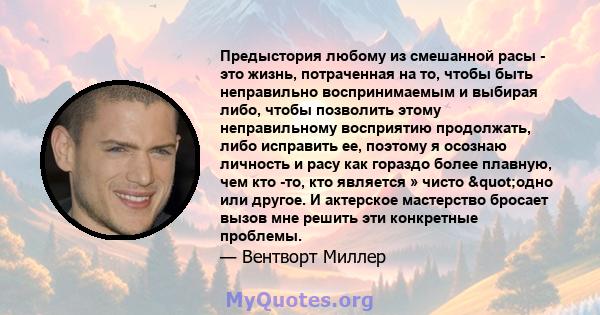 Предыстория любому из смешанной расы - это жизнь, потраченная на то, чтобы быть неправильно воспринимаемым и выбирая либо, чтобы позволить этому неправильному восприятию продолжать, либо исправить ее, поэтому я осознаю личность и расу как гораздо более плавную, чем кто -то, кто является » чисто &quot;одно или другое. И актерское мастерство бросает вызов мне решить эти конкретные проблемы.

— Вентворт Миллер

MyQuotes.org